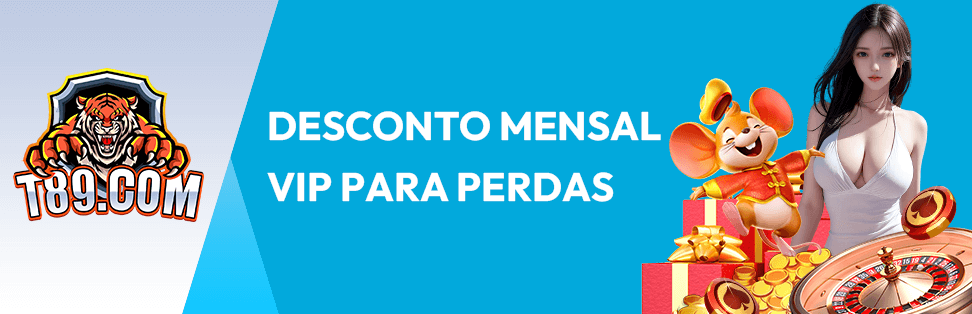 T89.COM

DESCONTO MENSAL VIP PARA PERDAS